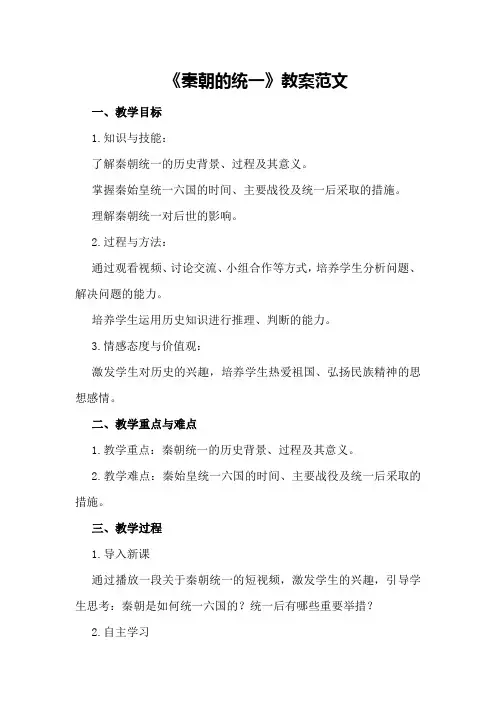 《秦朝的统一》教案范文

一、教学目标

1.知识与技能：

了解秦朝统一的历史背景、过程及其意义。

掌握秦始皇统一六国的时间、主要战役及统一后采取的措施。

理解秦朝统一对后世的影响。

2.过程与方法：

通过观看视频、讨论交流、小组合作等方式，培养学生分析问题、解决问题的能力。

培养学生运用历史知识进行推理、判断的能力。

3.情感态度与价值观：

激发学生对历史的兴趣，培养学生热爱祖国、弘扬民族精神的思想感情。

二、教学重点与难点

1.教学重点：秦朝统一的历史背景、过程及其意义。

2.教学难点：秦始皇统一六国的时间、主要战役及统一后采取的措施。

三、教学过程

1.导入新课

通过播放一段关于秦朝统一的短视频，激发学生的兴趣，引导学生思考：秦朝是如何统一六国的？统一后有哪些重要举措？

2.自主学习